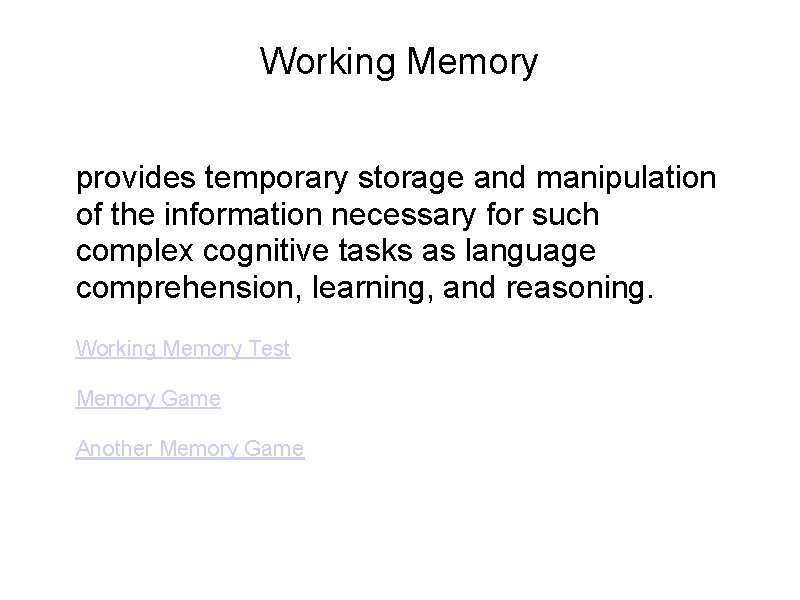 Working Memory

provides temporary storage and manipulation of the information necessary for such complex cognitive tasks as language comprehension, learning, and reasoning.

Working Memory Test

Memory Game

Another Memory Game